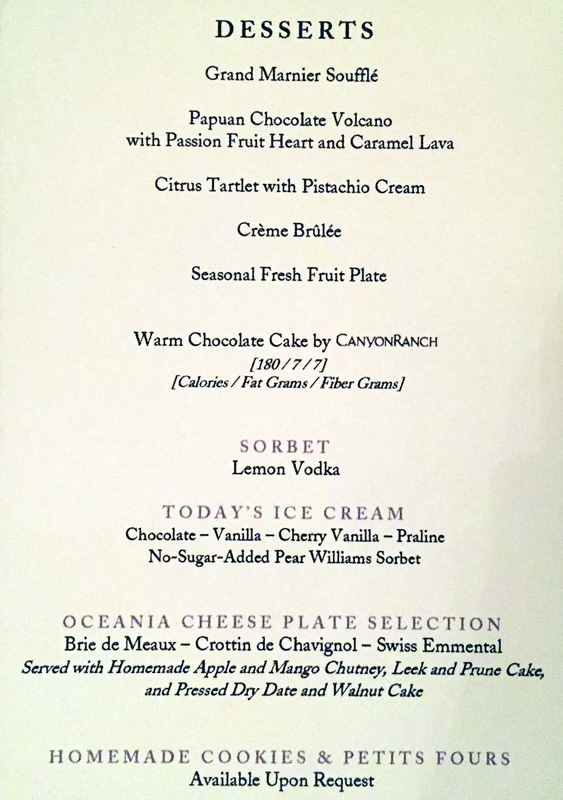 DESSERTS

Grand Marnier Soufflé

Papuan Chocolate Volcano
with Passion Fruit Heart and Caramel Lava

Citrus Tartlet with Pistachio Cream

Crème Brûlée

Seasonal Fresh Fruit Plate

Warm Chocolate Cake by CANYONRANCH
[180 / 7 / 7]
[Calories / Fat Grams / Fiber Grams]

SORBET
Lemon Vodka

TODAY'S ICE CREAM
Chocolate – Vanilla – Cherry Vanilla – Praline
No-Sugar-Added Pear Williams Sorbet

OCEANIA CHEESE PLATE SELECTION
Brie de Meaux – Crottin de Chavignol – Swiss Emmental
Served with Homemade Apple and Mango Chutney, Leek and Prune Cake, and Pressed Dry Date and Walnut Cake

HOMEMADE COOKIES & PETITS FOURS
Available Upon Request